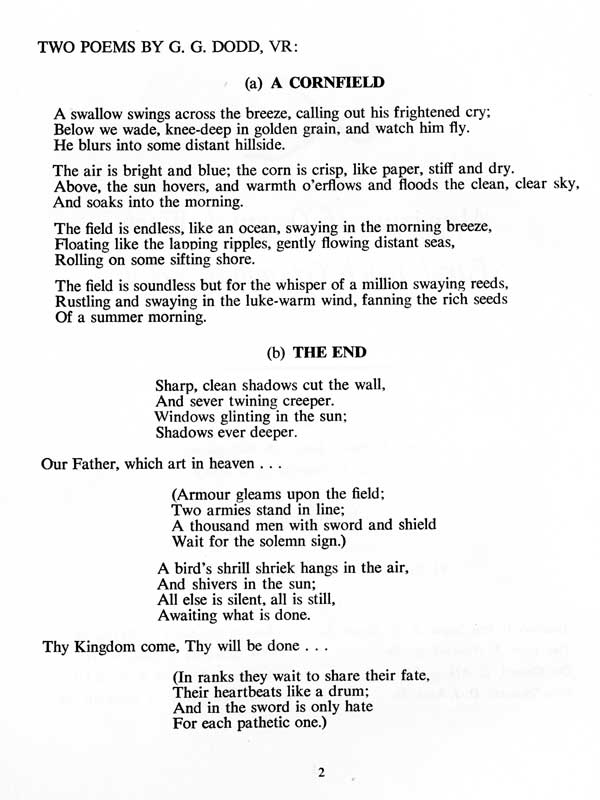 TWO POEMS BY G. G. DODD, VR:

(a) A CORNFIELD

A swallow swings across the breeze, calling out his frightened cry;
Below we wade, knee-deep in golden grain, and watch him fly.
He blurs into some distant hillside.

The air is bright and blue; the corn is crisp, like paper, stiff and dry.
Above, the sun hovers, and warmth o'erflows and floods the clean, clear sky,
And soaks into the morning.

The field is endless, like an ocean, swaying in the morning breeze,
Floating like the lapping ripples, gently flowing distant seas,
Rolling on some sifting shore.

The field is soundless but for the whisper of a million swaying reeds,
Rustling and swaying in the luke-warm wind, fanning the rich seeds
Of a summer morning.

(b) THE END

Sharp, clean shadows cut the wall,
And sever twining creeper.
Windows glinting in the sun;
Shadows ever deeper.

Our Father, which art in heaven . . .

(Armour gleams upon the field;
Two armies stand in line;
A thousand men with sword and shield
Wait for the solemn sign.)

A bird's shrill shriek hangs in the air,
And shivers in the sun;
All else is silent, all is still,
Awaiting what is done.

Thy Kingdom come, Thy will be done . . .

(In ranks they wait to share their fate,
Their heartbeats like a drum;
And in the sword is only hate
For each pathetic one.)

2